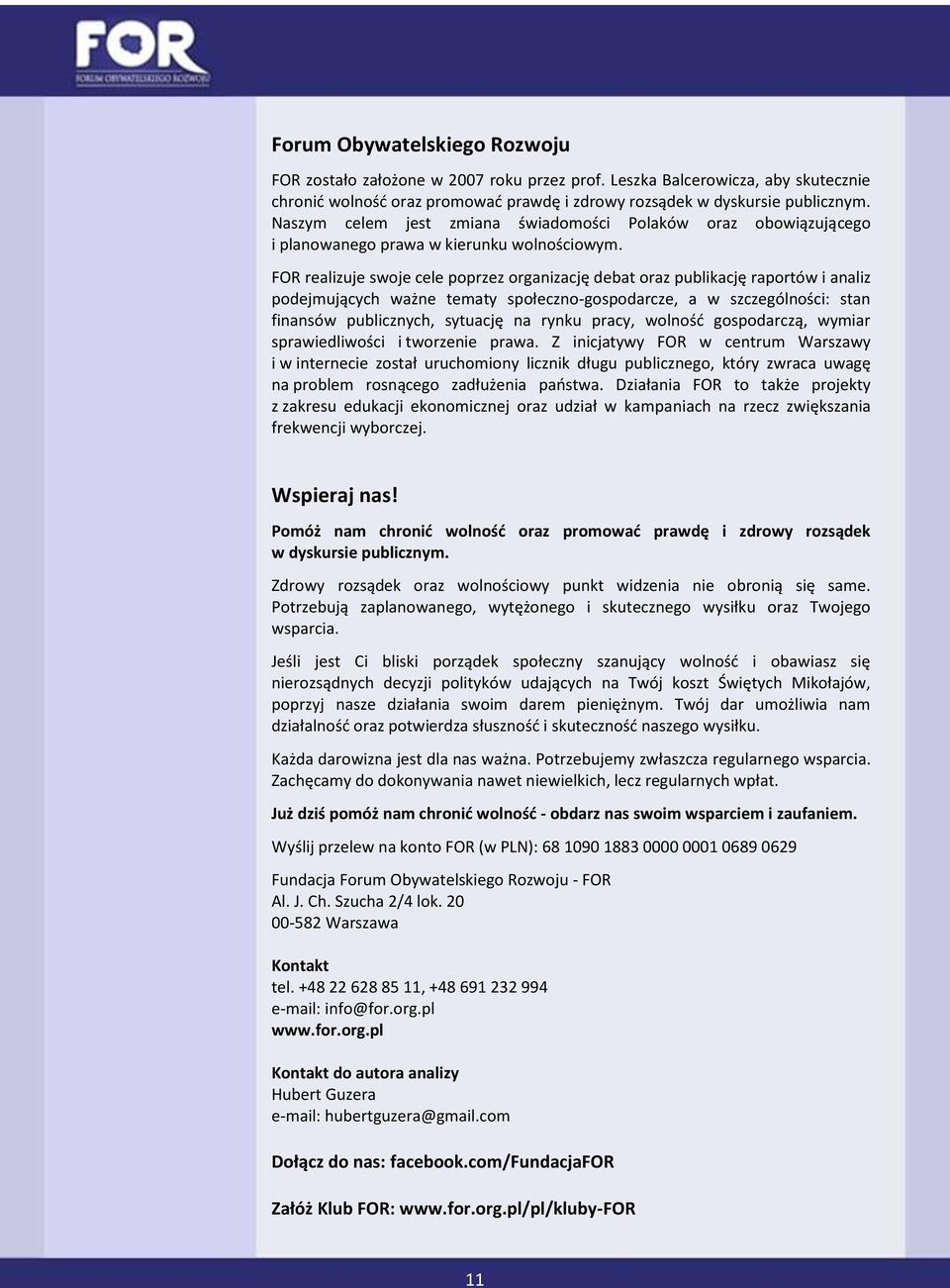 FOR
FORUM OBYWATELSKIEGO ROZWOJU

Forum Obywatelskiego Rozwoju

FOR zostało założone w 2007 roku przez prof. Leszka Balcerowicza, aby skutecznie chronić wolność oraz promować prawdę i zdrowy rozsądek w dyskursie publicznym. Naszym celem jest zmiana świadomości Polaków oraz obowiązującego i planowanego prawa w kierunku wolnościowym.

FOR realizuje swoje cele poprzez organizację debat oraz publikację raportów i analiz podejmujących ważne tematy społeczno-gospodarcze, a w szczególności: stan finansów publicznych, sytuację na rynku pracy, wolność gospodarczą, wymiar sprawiedliwości i tworzenie prawa. Z inicjatywy FOR w centrum Warszawy i w internecie został uruchomiony licznik długu publicznego, który zwraca uwagę na problem rosnącego zadłużenia państwa. Działania FOR to także projekty z zakresu edukacji ekonomicznej oraz udział w kampaniach na rzecz zwiększania frekwencji wyborczej.

Wspieraj nas!

Pomóż nam chronić wolność oraz promować prawdę i zdrowy rozsądek w dyskursie publicznym.

Zdrowy rozsądek oraz wolnościowy punkt widzenia nie obronią się same. Potrzebują zaplanowanego, wytężonego i skutecznego wysiłku oraz Twojego wsparcia.

Jeśli jest Ci bliski porządek społeczny szanujący wolność i obawiasz się nierozsądnych decyzji polityków udających na Twój koszt Świętych Mikołajów, poprzyj nasze działania swoim darem pieniężnym. Twój dar umożliwia nam działalność oraz potwierdza słuszność i skuteczność naszego wysiłku.

Każda darowizna jest dla nas ważna. Potrzebujemy zwłaszcza regularnego wsparcia. Zachęcamy do dokonywania nawet niewielkich, lecz regularnych wpłat.

Już dziś pomóż nam chronić wolność - obdarz nas swoim wsparciem i zaufaniem.

Wyślij przelew na konto FOR (w PLN): 68 1090 1883 0000 0001 0689 0629

Fundacja Forum Obywatelskiego Rozwoju - FOR
Al. J. Ch. Szucha 2/4 lok. 20
00-582 Warszawa

Kontakt
tel. +48 22 628 85 11, +48 691 232 994
e-mail: info@for.org.pl
www.for.org.pl

Kontakt do autora analizy
Hubert Guzera
e-mail: hubertguzera@gmail.com

Dołącz do nas: facebook.com/FundacjaFOR

Załóż Klub FOR: www.for.org.pl/pl/kluby-FOR

11